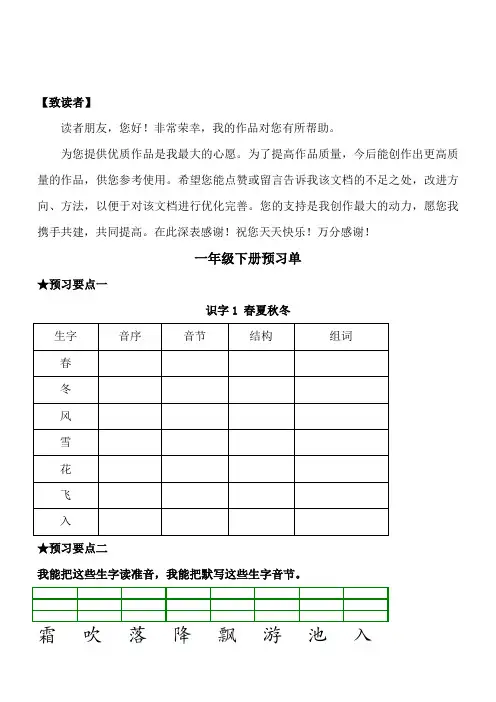 【致读者】

读者朋友，您好！非常荣幸，我的作品对您有所帮助。

为您提供优质作品是我最大的心愿。为了提高作品质量，今后能创作出更高质量的作品，供您参考使用。希望您能点赞或留言告诉我该文档的不足之处，改进方向、方法，以便于对该文档进行优化完善。您的支持是我创作最大的动力，愿您我携手共建，共同提高。在此深表感谢！祝您天天快乐！万分感谢！

一年级下册预习单

★预习要点一

识字 1 春夏秋冬

| 生字 | 音序 | 音节 | 结构 | 组词 |
|---|---|---|---|---|
| 春 | | | | |
| 冬 | | | | |
| 风 | | | | |
| 雪 | | | | |
| 花 | | | | |
| 飞 | | | | |
| 入 | | | | |

★预习要点二

我能把这些生字读准音，我能把默写这些生字音节。

霜 吹 落 降 飘 游 池 入